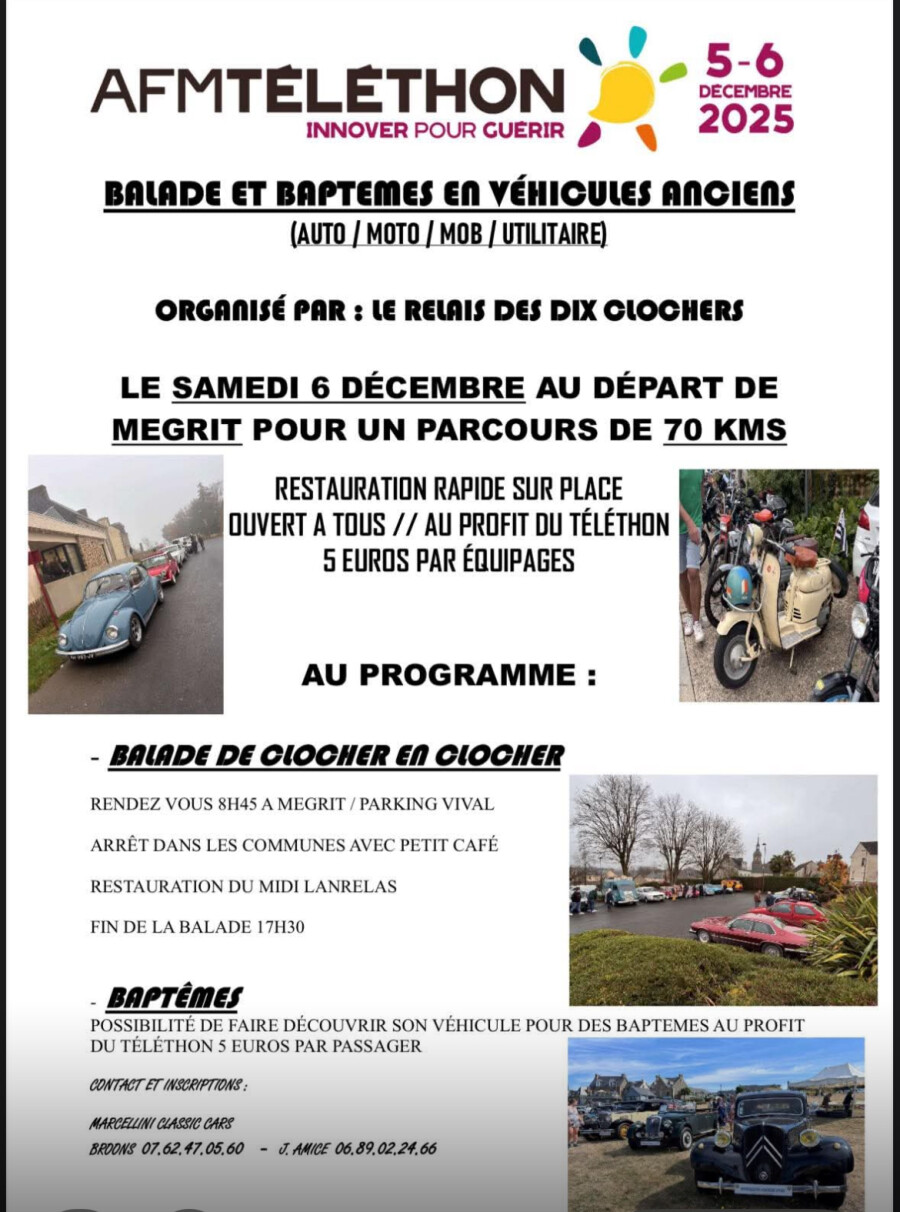 AFMTÉLÉTHON
INNOVER POUR GUÉRIR
5-6 DÉCEMBRE 2025

BALADE ET BAPTEMES EN VÉHICULES ANCIENS
(AUTO / MOTO / MOB / UTILITAIRE)

ORGANISÉ PAR : LE RELAIS DES DIX CLOCHERS

LE SAMEDI 6 DÉCEMBRE AU DÉPART DE MEGRIT POUR UN PARCOURS DE 70 KMS

RESTAURATION RAPIDE SUR PLACE
OUVERT A TOUS // AU PROFIT DU TÉLÉTHON
5 EUROS PAR ÉQUIPAGES

AU PROGRAMME :

- BALADE DE CLOCHER EN CLOCHER

RENDEZ VOUS 8H45 A MEGRIT / PARKING VIVAL

ARRÊT DANS LES COMMUNES AVEC PETIT CAFÉ

RESTAURATION DU MIDI LANRELAS

FIN DE LA BALADE 17H30

- BAPTÊMES

POSSIBILITÉ DE FAIRE DÉCOUVRIR SON VÉHICULE POUR DES BAPTEMES AU PROFIT DU TÉLÉTHON 5 EUROS PAR PASSAGER

CONTACT ET INSCRIPTIONS :

MARCELLINI CLASSIC CARS
BROONS 07.62.47.05.60 - J. AMICE 06.89.02.24.66